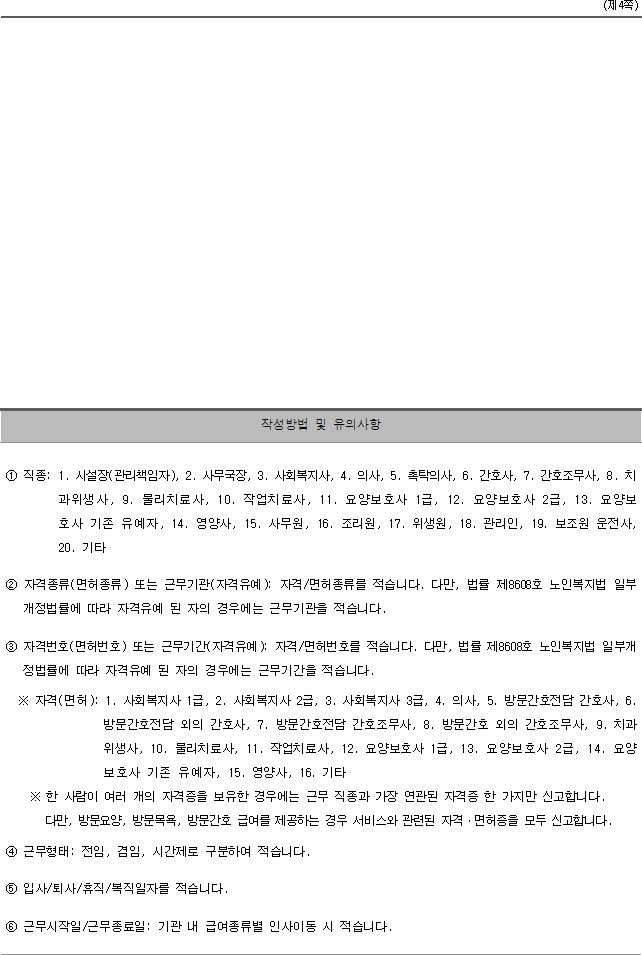 (제4쪽)

작성방법 및 유의사항

① 직종: 1. 시설장(관리책임자), 2. 사무국장, 3. 사회복지사, 4. 의사, 5. 촉탁의사, 6. 간호사, 7. 간호조무사, 8. 치과위생사, 9. 물리치료사, 10. 작업치료사, 11. 요양보호사 1급, 12. 요양보호사 2급, 13. 요양보호사 기존 유예자, 14. 영양사, 15. 사무원, 16. 조리원, 17. 위생원, 18. 관리인, 19. 보조원 운전사, 20. 기타

② 자격종류(면허종류) 또는 근무기관(자격유예): 자격/면허종류를 적습니다. 다만, 법률 제8608호 노인복지법 일부개정법률에 따라 자격유예 된 자의 경우에는 근무기관을 적습니다.

③ 자격번호(면허번호) 또는 근무기간(자격유예): 자격/면허번호를 적습니다. 다만, 법률 제8608호 노인복지법 일부개정법률에 따라 자격유예 된 자의 경우에는 근무기간을 적습니다.

※ 자격(면허): 1. 사회복지사 1급, 2. 사회복지사 2급, 3. 사회복지사 3급, 4. 의사, 5. 방문간호전담 간호사, 6. 방문간호전담 외의 간호사, 7. 방문간호전담 간호조무사, 8. 방문간호 외의 간호조무사, 9. 치과위생사, 10. 물리치료사, 11. 작업치료사, 12. 요양보호사 1급, 13. 요양보호사 2급, 14. 요양보호사 기존 유예자, 15. 영양사, 16. 기타

※ 한 사람이 여러 개의 자격증을 보유한 경우에는 근무 직종과 가장 연관된 자격증 한 가지만 신고합니다. 다만, 방문요양, 방문목욕, 방문간호 급여를 제공하는 경우 서비스와 관련된 자격·면허증을 모두 신고합니다.

④ 근무형태: 전임, 겸임, 시간제로 구분하여 적습니다.

⑤ 입사/퇴사/휴직/복직일자를 적습니다.

⑥ 근무시작일/근무종료일: 기관 내 급여종류별 인사이동 시 적습니다.